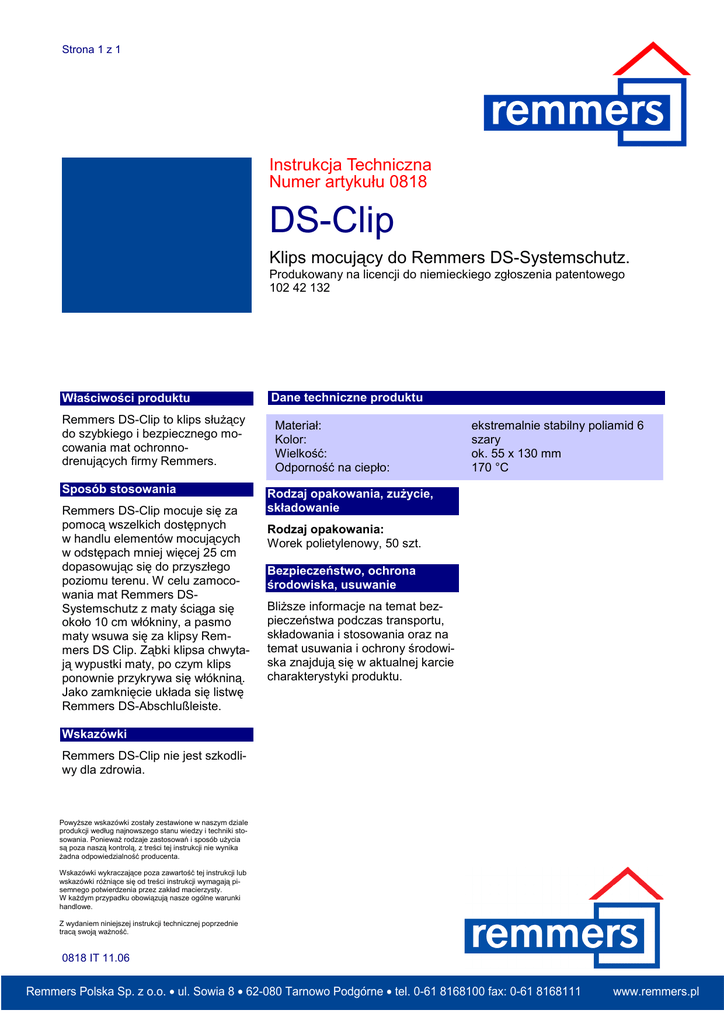 Strona 1 z 1

remmers

Instrukcja Techniczna
Numer artykułu 0818

DS-Clip

Klips mocujący do Remmers DS-Systemschutz.

Produkowany na licencji do niemieckiego zgłoszenia patentowego 102 42 132

Właściwości produktu

Remmers DS-Clip to klips służący do szybkiego i bezpiecznego mocowania mat ochronno-drenujących firmy Remmers.

Sposób stosowania

Remmers DS-Clip mocuje się za pomocą wszelkich dostępnych w handlu elementów mocujących w odstępach mniej więcej 25 cm dopasowując się do przyszłego poziomu terenu. W celu zamocowania mat Remmers DS-Systemschutz z maty ściąga się około 10 cm włókniny, a pasmo maty wsuwa się za klipsy Remmers DS Clip. Ząbki klipsa chwytają wypustki maty, po czym klips ponownie przykrywa się włókniną. Jako zamknięcie układa się listwę Remmers DS-Abschlußleiste.

Wskazówki

Remmers DS-Clip nie jest szkodliwy dla zdrowia.

Dane techniczne produktu

Materiał: ekstremalnie stabilny poliamid 6
Kolor: szary
Wielkość: ok. 55 x 130 mm
Odporność na ciepło: 170 °C

Rodzaj opakowania, zużycie, składowanie

Rodzaj opakowania:
Worek polietylenowy, 50 szt.

Bezpieczeństwo, ochrona środowiska, usuwanie

Bliższe informacje na temat bezpieczeństwa podczas transportu, składowania i stosowania oraz na temat usuwania i ochrony środowiska znajdują się w aktualnej karcie charakterystyki produktu.

Powyższe wskazówki zostały zestawione w naszym dziale produkcji według najnowszego stanu wiedzy i techniki stosowania. Ponieważ rodzaje zastosowań i sposób użycia są poza naszą kontrolą, z treści tej instrukcji nie wynika żadna odpowiedzialność producenta.

Wskazówki wykraczające poza zawartość tej instrukcji lub wskazówki różniące się od treści instrukcji wymagają pisemnego potwierdzenia przez zakład macierzysty. W każdym przypadku obowiązują nasze ogólne warunki handlowe.

Z wydaniem niniejszej instrukcji technicznej poprzednie tracą swoją ważność.

0818 IT 11.06

remmers

Remmers Polska Sp. z o.o. • ul. Sowia 8 • 62-080 Tarnowo Podgórne • tel. 0-61 8168100 fax: 0-61 8168111 www.remmers.pl